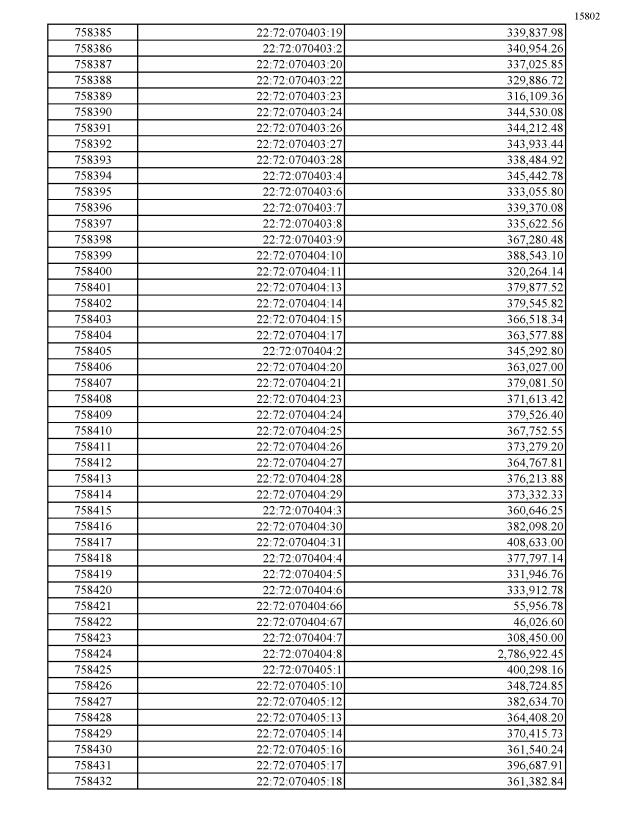 15802

| 758385 | 22:72:070403:19 | 339,837.98 |
|---|---|---|
| 758386 | 22:72:070403:2 | 340,954.26 |
| 758387 | 22:72:070403:20 | 337,025.85 |
| 758388 | 22:72:070403:22 | 329,886.72 |
| 758389 | 22:72:070403:23 | 316,109.36 |
| 758390 | 22:72:070403:24 | 344,530.08 |
| 758391 | 22:72:070403:26 | 344,212.48 |
| 758392 | 22:72:070403:27 | 343,933.44 |
| 758393 | 22:72:070403:28 | 338,484.92 |
| 758394 | 22:72:070403:4 | 345,442.78 |
| 758395 | 22:72:070403:6 | 333,055.80 |
| 758396 | 22:72:070403:7 | 339,370.08 |
| 758397 | 22:72:070403:8 | 335,622.56 |
| 758398 | 22:72:070403:9 | 367,280.48 |
| 758399 | 22:72:070404:10 | 388,543.10 |
| 758400 | 22:72:070404:11 | 320,264.14 |
| 758401 | 22:72:070404:13 | 379,877.52 |
| 758402 | 22:72:070404:14 | 379,545.82 |
| 758403 | 22:72:070404:15 | 366,518.34 |
| 758404 | 22:72:070404:17 | 363,577.88 |
| 758405 | 22:72:070404:2 | 345,292.80 |
| 758406 | 22:72:070404:20 | 363,027.00 |
| 758407 | 22:72:070404:21 | 379,081.50 |
| 758408 | 22:72:070404:23 | 371,613.42 |
| 758409 | 22:72:070404:24 | 379,526.40 |
| 758410 | 22:72:070404:25 | 367,752.55 |
| 758411 | 22:72:070404:26 | 373,279.20 |
| 758412 | 22:72:070404:27 | 364,767.81 |
| 758413 | 22:72:070404:28 | 376,213.88 |
| 758414 | 22:72:070404:29 | 373,332.33 |
| 758415 | 22:72:070404:3 | 360,646.25 |
| 758416 | 22:72:070404:30 | 382,098.20 |
| 758417 | 22:72:070404:31 | 408,633.00 |
| 758418 | 22:72:070404:4 | 377,797.14 |
| 758419 | 22:72:070404:5 | 331,946.76 |
| 758420 | 22:72:070404:6 | 333,912.78 |
| 758421 | 22:72:070404:66 | 55,956.78 |
| 758422 | 22:72:070404:67 | 46,026.60 |
| 758423 | 22:72:070404:7 | 308,450.00 |
| 758424 | 22:72:070404:8 | 2,786,922.45 |
| 758425 | 22:72:070405:1 | 400,298.16 |
| 758426 | 22:72:070405:10 | 348,724.85 |
| 758427 | 22:72:070405:12 | 382,634.70 |
| 758428 | 22:72:070405:13 | 364,408.20 |
| 758429 | 22:72:070405:14 | 370,415.73 |
| 758430 | 22:72:070405:16 | 361,540.24 |
| 758431 | 22:72:070405:17 | 396,687.91 |
| 758432 | 22:72:070405:18 | 361,382.84 |